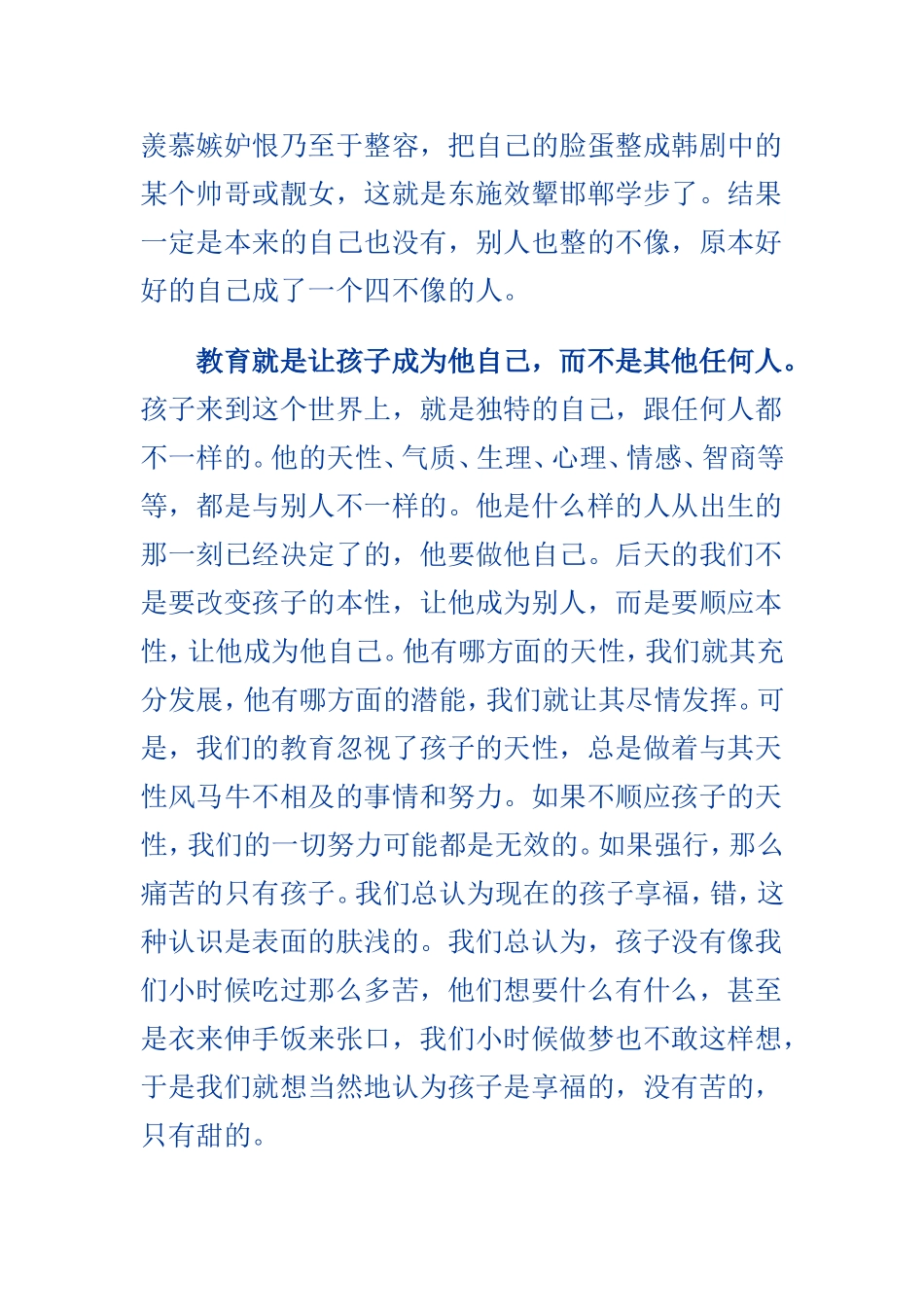 羡慕嫉妒恨乃至于整容，把自己的脸蛋整成韩剧中的某个帅哥或靓女，这就是东施效颦邯郸学步了。结果一定是本来的自己也没有，别人也整的不像，原本好好的自己成了一个四不像的人。

教育就是让孩子成为他自己，而不是其他任何人。孩子来到这个世界上，就是独特的自己，跟任何人都不一样的。他的天性、气质、生理、心理、情感、智商等等，都是与别人不一样的。他是什么样的人从出生的那一刻已经决定了的，他要做他自己。后天的我们不是要改变孩子的本性，让他成为别人，而是要顺应本性，让他成为他自己。他有哪方面的天性，我们就其充分发展，他有哪方面的潜能，我们就让其尽情发挥。可是，我们的教育忽视了孩子的天性，总是做着与其天性风马牛不相及的事情和努力。如果不顺应孩子的天性，我们的一切努力可能都是无效的。如果强行，那么痛苦的只有孩子。我们总认为现在的孩子享福，错，这种认识是表面的肤浅的。我们总认为，孩子没有像我们小时候吃过那么多苦，他们想要什么有什么，甚至是衣来伸手饭来张口，我们小时候做梦也不敢这样想，于是我们就想当然地认为孩子是享福的，没有苦的，只有甜的。